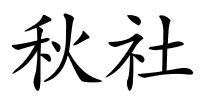 秋社